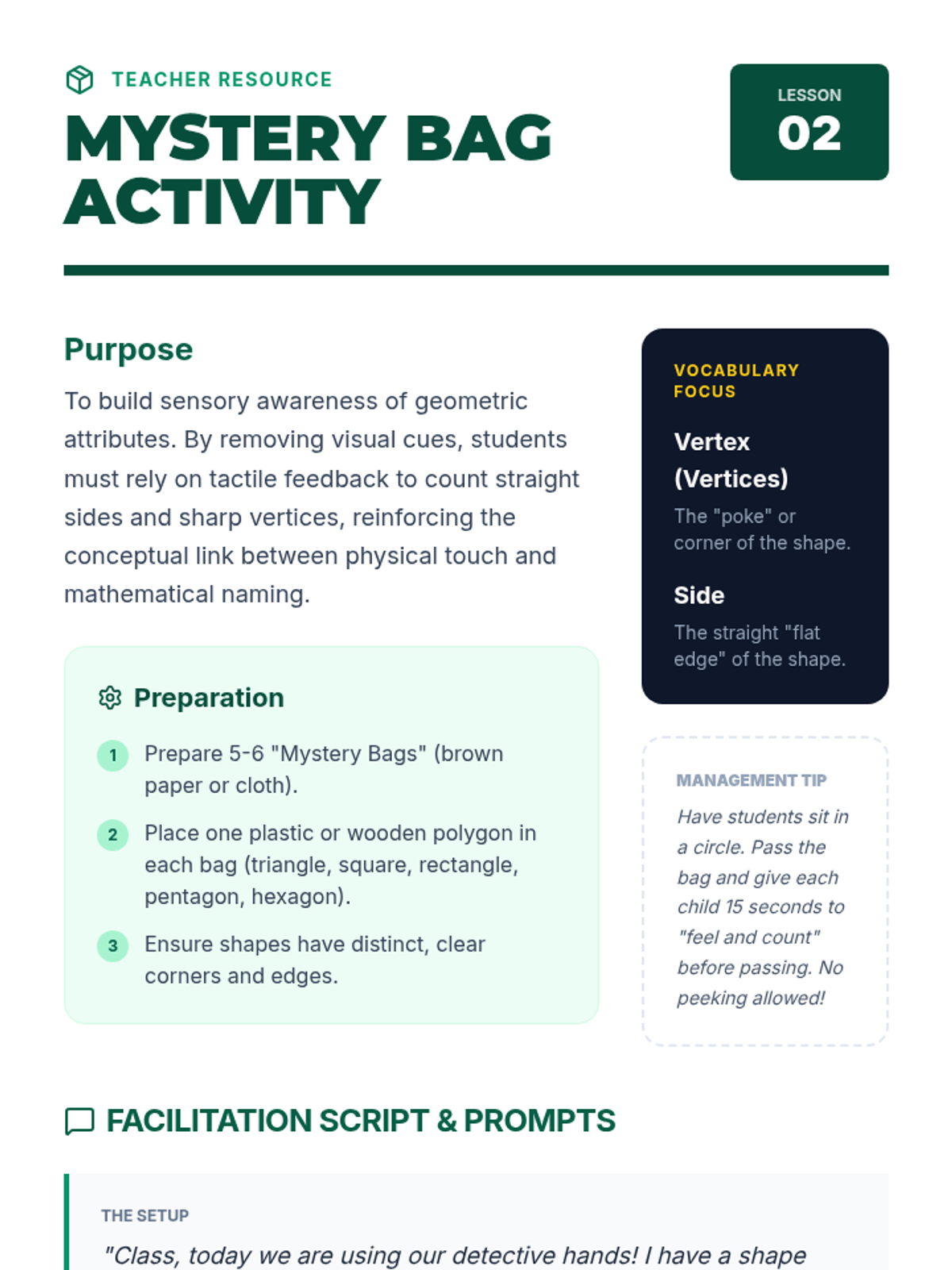 TEACHER RESOURCE

MYSTERY BAG ACTIVITY

LESSON
02

Purpose

To build sensory awareness of geometric attributes. By removing visual cues, students must rely on tactile feedback to count straight sides and sharp vertices, reinforcing the conceptual link between physical touch and mathematical naming.

Preparation

1 Prepare 5-6 "Mystery Bags" (brown paper or cloth).

2 Place one plastic or wooden polygon in each bag (triangle, square, rectangle, pentagon, hexagon).

3 Ensure shapes have distinct, clear corners and edges.

VOCABULARY FOCUS

Vertex (Vertices)

The "poke" or corner of the shape.

Side

The straight "flat edge" of the shape.

MANAGEMENT TIP

Have students sit in a circle. Pass the bag and give each child 15 seconds to "feel and count" before passing. No peeking allowed!

FACILITATION SCRIPT & PROMPTS

THE SETUP

"Class, today we are using our detective hands! I have a shape